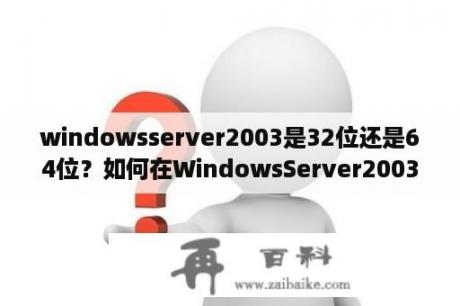 windowsserver2003是32位还是64位？如何在WindowsServer2003

再 百科
www.zaibaike.com